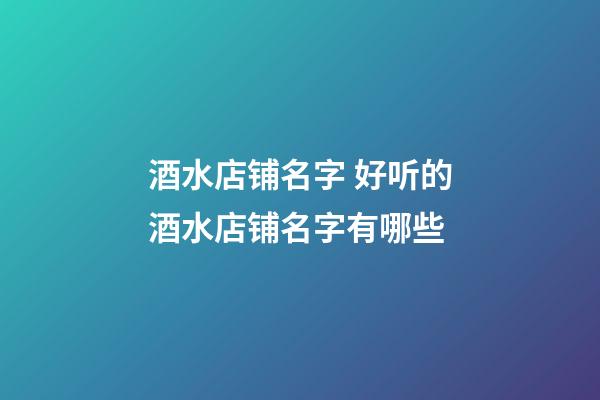 酒水店铺名字 好听的酒水店铺名字有哪些